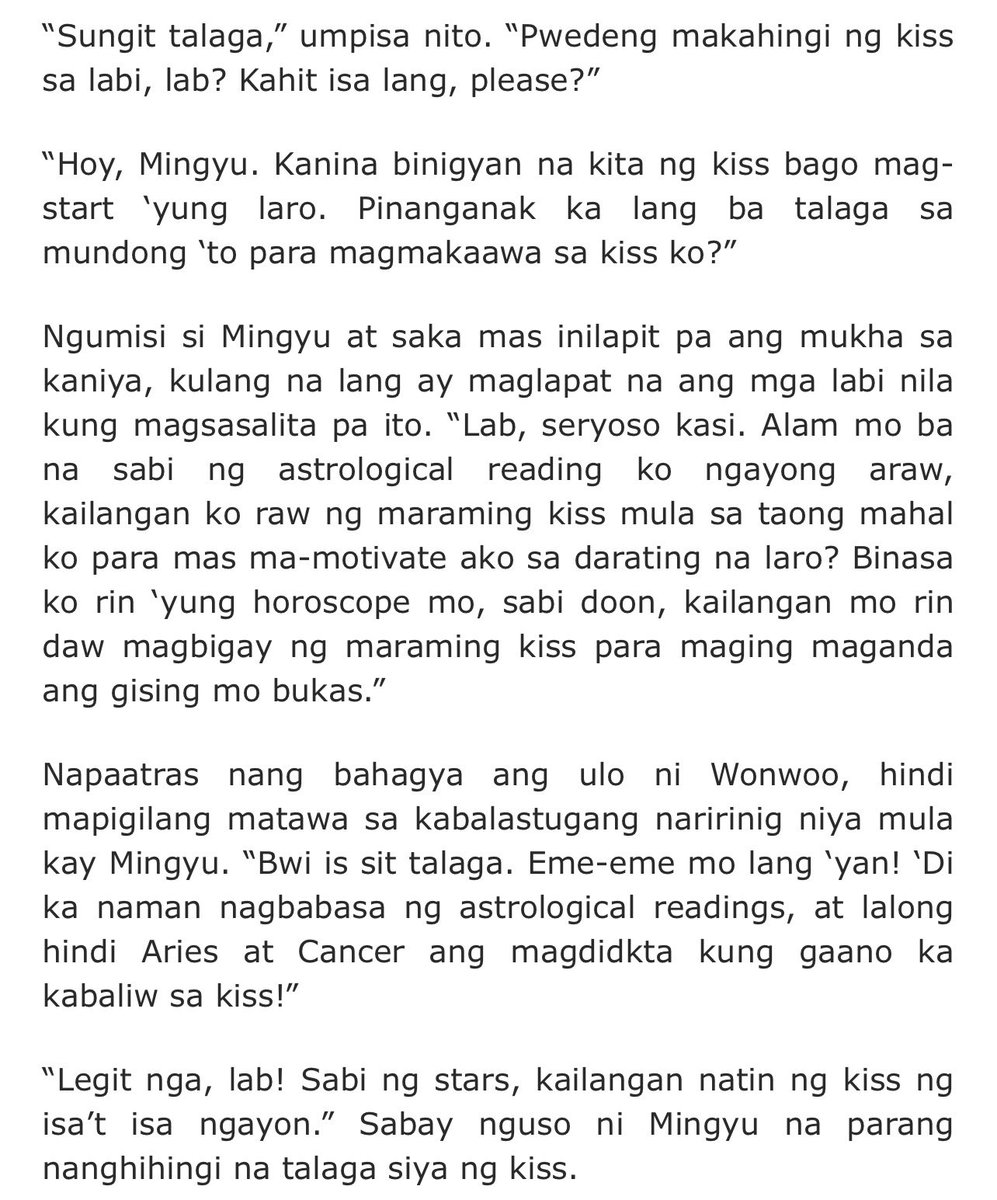 “Sungit talaga,” umpisa nito. “Pwedeng makahingi ng kiss sa labi, lab? Kahit isa lang, please?”

“Hoy, Mingyu. Kanina binigyan na kita ng kiss bago mag-start ‘yung laro. Pinanganak ka lang ba talaga sa mundong ‘to para magmakaawa sa kiss ko?”

Ngumisi si Mingyu at saka mas inilapit pa ang mukha sa kaniya, kulang na lang ay maglapat na ang mga labi nila kung magsasalita pa ito. “Lab, seryoso kasi. Alam mo ba na sabi ng astrological reading ko ngayong araw, kailangan ko raw ng maraming kiss mula sa taong mahal ko para mas ma-motivate ako sa darating na laro? Binasa ko rin ‘yung horoscope mo, sabi doon, kailangan mo rin daw magbigay ng maraming kiss para maging maganda ang gising mo bukas.”

Napaatras nang bahagya ang ulo ni Wonwoo, hindi mapigilang matawa sa kabalastugang naririnig niya mula kay Mingyu. “Bwi is sit talaga. Eme-eme mo lang ‘yan! ‘Di ka naman nagbabasa ng astrological readings, at lalong hindi Aries at Cancer ang magdidkta kung gaano ka kabaliw sa kiss!”

“Legit nga, lab! Sabi ng stars, kailangan natin ng kiss ng isa’t isa ngayon.” Sabay nguso ni Mingyu na parang nanghihingi na talaga siya ng kiss.